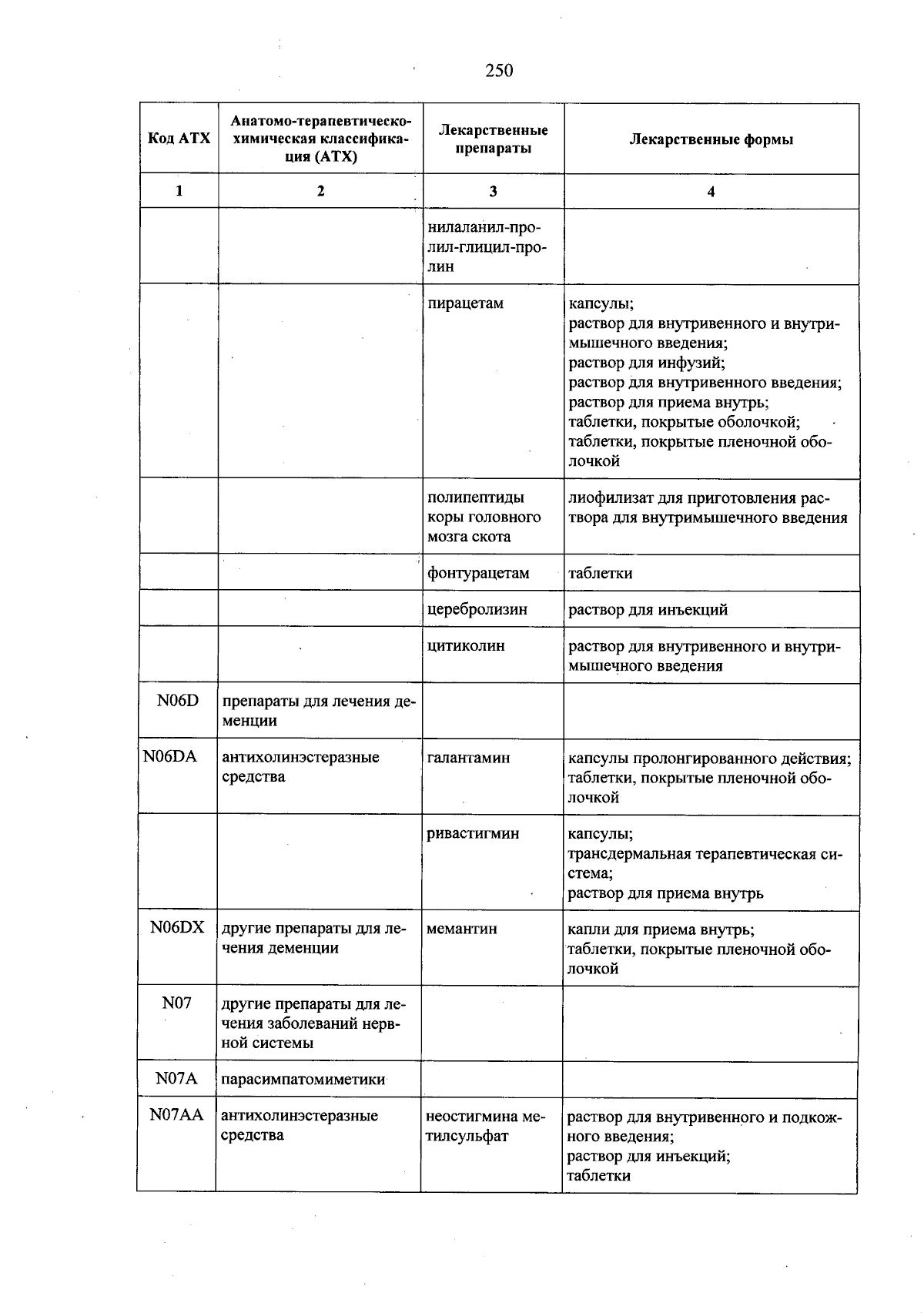 250

| Код АТХ | Анатомо-терапевтическо-химическая классификация (АТХ) | Лекарственные препараты | Лекарственные формы |
|---|---|---|---|
| 1 | 2 | 3 | 4 |
| | | нилаланил-пролил-глицил-пролин | |
| | | пирацетам | капсулы; раствор для внутривенного и внутримышечного введения; раствор для инфузий; раствор для внутривенного введения; раствор для приема внутрь; таблетки, покрытые оболочкой; таблетки, покрытые пленочной оболочкой |
| | | полипептиды коры головного мозга скота | лиофилизат для приготовления раствора для внутримышечного введения |
| | | фонтурацетам | таблетки |
| | | церебролизин | раствор для инъекций |
| | | цитиколин | раствор для внутривенного и внутримышечного введения |
| N06D | препараты для лечения деменции | | |
| N06DA | антихолинэстеразные средства | галантамин | капсулы пролонгированного действия; таблетки, покрытые пленочной оболочкой |
| | | ривастигмин | капсулы; трансдермальная терапевтическая система; раствор для приема внутрь |
| N06DX | другие препараты для лечения деменции | мемантин | капли для приема внутрь; таблетки, покрытые пленочной оболочкой |
| N07 | другие препараты для лечения заболеваний нервной системы | | |
| N07A | парасимпатомиметики | | |
| N07AA | антихолинэстеразные средства | неостигмина метилсульфат | раствор для внутривенного и подкожного введения; раствор для инъекций; таблетки |